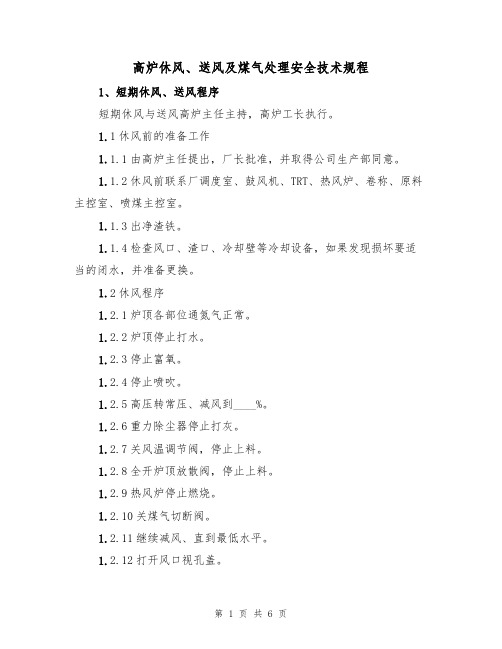 高炉休风、送风及煤气处理安全技术规程

1、短期休风、送风程序

短期休风与送风高炉主任主持，高炉工长执行。

1.1 休风前的准备工作

1.1.1 由高炉主任提出，厂长批准，并取得公司生产部同意。

1.1.2 休风前联系厂调度室、鼓风机、TRT、热风炉、卷称、原料主控室、喷煤主控室。

1.1.3 出净渣铁。

1.1.4 检查风口、渣口、冷却壁等冷却设备，如果发现损坏要适当的闭水，并准备更换。

1.2 休风程序

1.2.1 炉顶各部位通氮气正常。

1.2.2 炉顶停止打水。

1.2.3 停止富氧。

1.2.4 停止喷吹。

1.2.5 高压转常压、减风到____%。

1.2.6 重力除尘器停止打灰。

1.2.7 关风温调节阀，停止上料。

1.2.8 全开炉顶放散阀，停止上料。

1.2.9 热风炉停止燃烧。

1.2.10 关煤气切断阀。

1.2.11 继续减风、直到最低水平。

1.2.12 打开风口视孔盖。

第 1 页 共 6 页